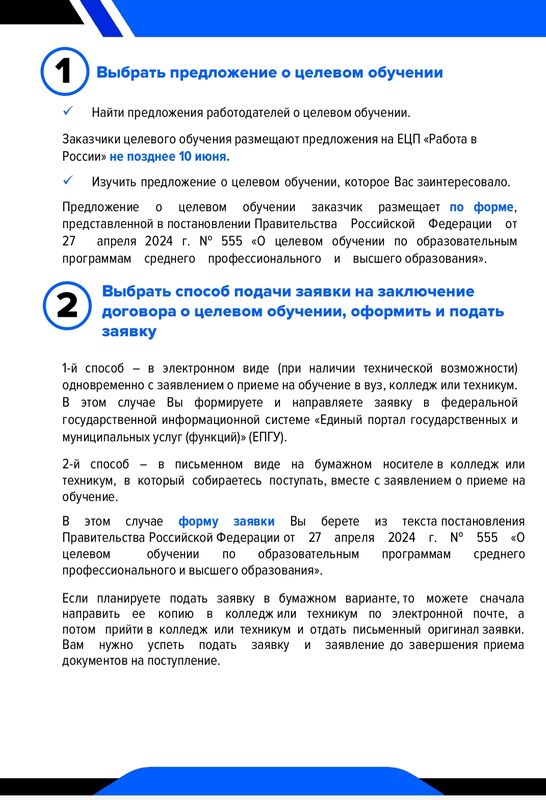 1 Выбрать предложение о целевом обучении

✓ Найти предложения работодателей о целевом обучении.

Заказчики целевого обучения размещают предложения на ЕЦП «Работа в России» не позднее 10 июня.

✓ Изучить предложение о целевом обучении, которое Вас заинтересовало.

Предложение о целевом обучении заказчик размещает по форме, представленной в постановлении Правительства Российской Федерации от 27 апреля 2024 г. № 555 «О целевом обучении по образовательным программам среднего профессионального и высшего образования».

2 Выбрать способ подачи заявки на заключение договора о целевом обучении, оформить и подать заявку

1-й способ – в электронном виде (при наличии технической возможности) одновременно с заявлением о приеме на обучение в вуз, колледж или техникум. В этом случае Вы формируете и направляете заявку в федеральной государственной информационной системе «Единый портал государственных и муниципальных услуг (функций)» (ЕПГУ).

2-й способ – в письменном виде на бумажном носителе в колледж или техникум, в который собираетесь поступать, вместе с заявлением о приеме на обучение.

В этом случае форму заявки Вы берете из текста постановления Правительства Российской Федерации от 27 апреля 2024 г. № 555 «О целевом обучении по образовательным программам среднего профессионального и высшего образования».

Если планируете подать заявку в бумажном варианте, то можете сначала направить ее копию в колледж или техникум по электронной почте, а потом прийти в колледж или техникум и отдать письменный оригинал заявки. Вам нужно успеть подать заявку и заявление до завершения приема документов на поступление.